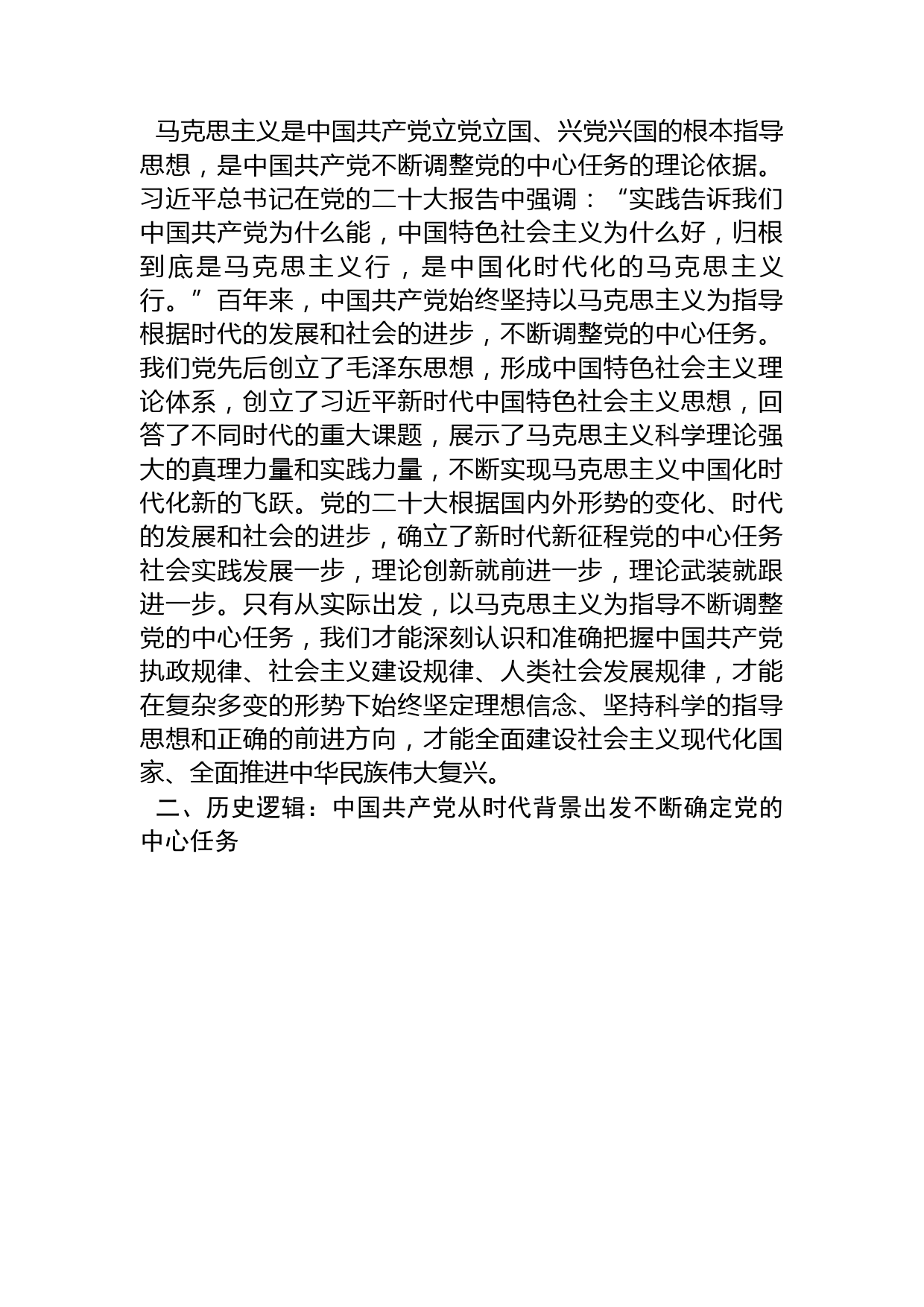 马克思主义是中国共产党立党立国、兴党兴国的根本指导思想，是中国共产党不断调整党的中心任务的理论依据。习近平总书记在党的二十大报告中强调：“实践告诉我们中国共产党为什么能，中国特色社会主义为什么好，归根到底是马克思主义行，是中国化时代化的马克思主义行。”百年来，中国共产党始终坚持以马克思主义为指导根据时代的发展和社会的进步，不断调整党的中心任务。我们党先后创立了毛泽东思想，形成中国特色社会主义理论体系，创立了习近平新时代中国特色社会主义思想，回答了不同时代的重大课题，展示了马克思主义科学理论强大的真理力量和实践力量，不断实现马克思主义中国化时代化新的飞跃。党的二十大根据国内外形势的变化、时代的发展和社会的进步，确立了新时代新征程党的中心任务社会实践发展一步，理论创新就前进一步，理论武装就跟进一步。只有从实际出发，以马克思主义为指导不断调整党的中心任务，我们才能深刻认识和准确把握中国共产党执政规律、社会主义建设规律、人类社会发展规律，才能在复杂多变的形势下始终坚定理想信念、坚持科学的指导思想和正确的前进方向，才能全面建设社会主义现代化国家、全面推进中华民族伟大复兴。

二、历史逻辑：中国共产党从时代背景出发不断确定党的中心任务